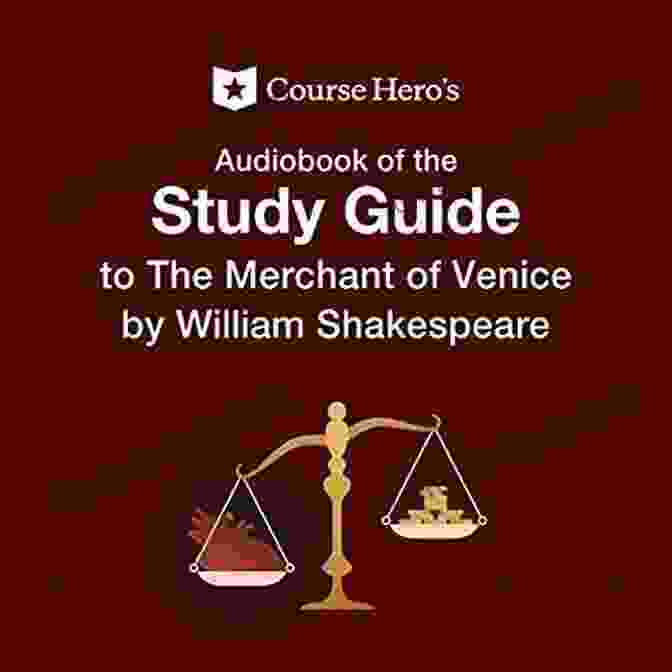 Course Hero's

Audiobook of the
Study Guide
to The Merchant of Venice
by William Shakespeare